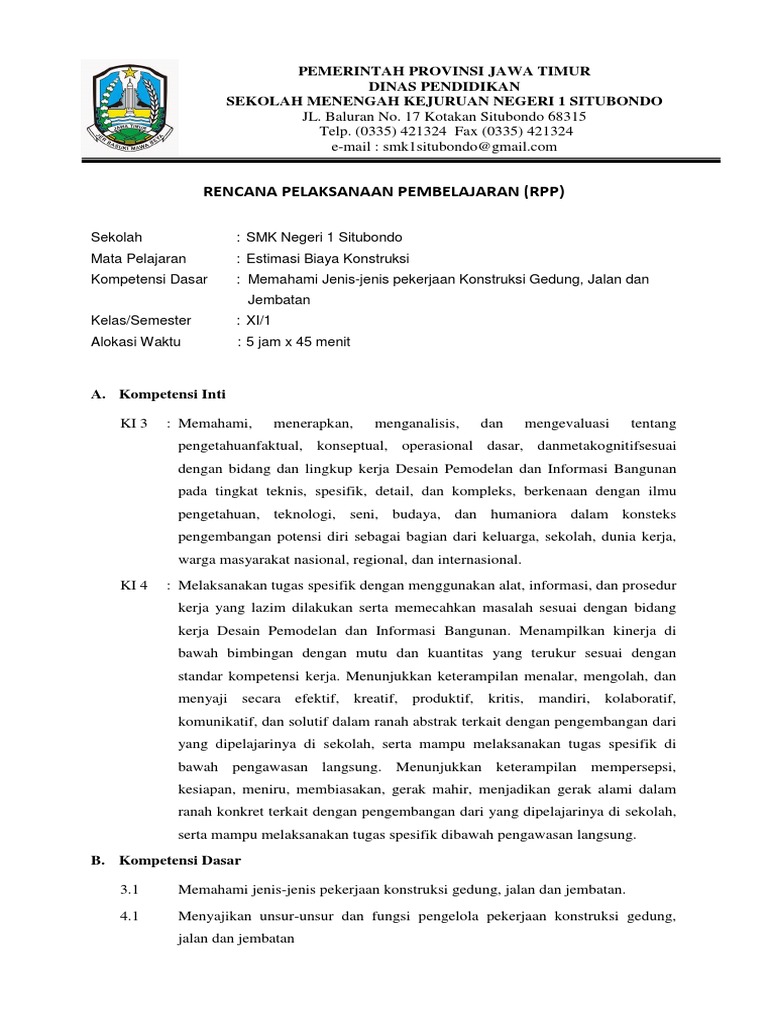 PEMERINTAH PROVINSI JAWA TIMUR
DINAS PENDIDIKAN
SEKOLAH MENENGAH KEJURUAN NEGERI 1 SITUBONDO
JL. Baluran No. 17 Kotakan Situbondo 68315
Telp. (0335) 421324 Fax (0335) 421324
e-mail : smk1situbondo@gmail.com

RENCANA PELAKSANAAN PEMBELAJARAN (RPP)

Sekolah : SMK Negeri 1 Situbondo
Mata Pelajaran : Estimasi Biaya Konstruksi
Kompetensi Dasar : Memahami Jenis-jenis pekerjaan Konstruksi Gedung, Jalan dan Jembatan
Kelas/Semester : XI/1
Alokasi Waktu : 5 jam x 45 menit

A. Kompetensi Inti

KI 3 : Memahami, menerapkan, menganalisis, dan mengevaluasi tentang pengetahuanfaktual, konseptual, operasional dasar, danmetakognitifsesuai dengan bidang dan lingkup kerja Desain Pemodelan dan Informasi Bangunan pada tingkat teknis, spesifik, detail, dan kompleks, berkenaan dengan ilmu pengetahuan, teknologi, seni, budaya, dan humaniora dalam konsteks pengembangan potensi diri sebagai bagian dari keluarga, sekolah, dunia kerja, warga masyarakat nasional, regional, dan internasional.

KI 4 : Melaksanakan tugas spesifik dengan menggunakan alat, informasi, dan prosedur kerja yang lazim dilakukan serta memecahkan masalah sesuai dengan bidang kerja Desain Pemodelan dan Informasi Bangunan. Menampilkan kinerja di bawah bimbingan dengan mutu dan kuantitas yang terukur sesuai dengan standar kompetensi kerja. Menunjukkan keterampilan menalar, mengolah, dan menyaji secara efektif, kreatif, produktif, kritis, mandiri, kolaboratif, komunikatif, dan solutif dalam ranah abstrak terkait dengan pengembangan dari yang dipelajarinya di sekolah, serta mampu melaksanakan tugas spesifik di bawah pengawasan langsung. Menunjukkan keterampilan mempersepsi, kesiapan, meniru, membiasakan, gerak mahir, menjadikan gerak alami dalam ranah konkret terkait dengan pengembangan dari yang dipelajarinya di sekolah, serta mampu melaksanakan tugas spesifik dibawah pengawasan langsung.

B. Kompetensi Dasar

3.1 Memahami jenis-jenis pekerjaan konstruksi gedung, jalan dan jembatan.

4.1 Menyajikan unsur-unsur dan fungsi pengelola pekerjaan konstruksi gedung, jalan dan jembatan